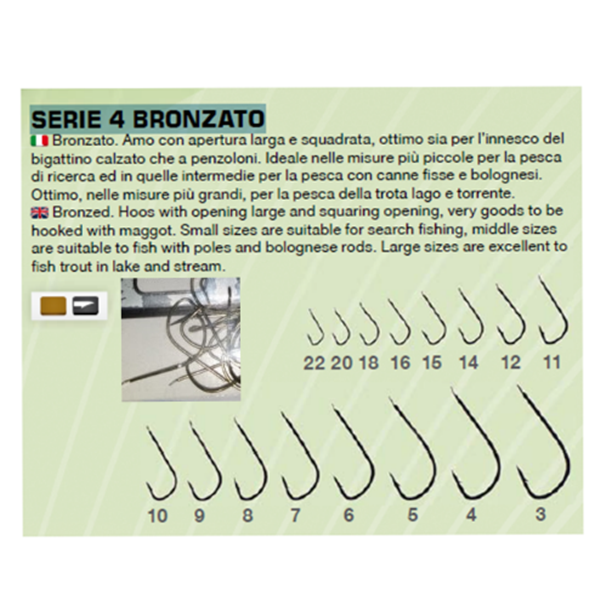 SERIE 4 BRONZATO

Bronzato. Amo con apertura larga e squadrata, ottimo sia per l'innesco del bigattino calzato che a penzoloni. Ideale nelle misure più piccole per la pesca di ricerca ed in quelle intermedie per la pesca con canne fisse e bolognesi. Ottimo, nelle misure più grandi, per la pesca della trota lago e torrente.

Bronzed. Hoos with opening large and squaring opening, very goods to be hooked with maggot. Small sizes are suitable for search fishing, middle sizes are suitable to fish with poles and bolognese rods. Large sizes are excellent to fish trout in lake and stream.

22 20 18 16 15 14 12 11

10 9 8 7 6 5 4 3